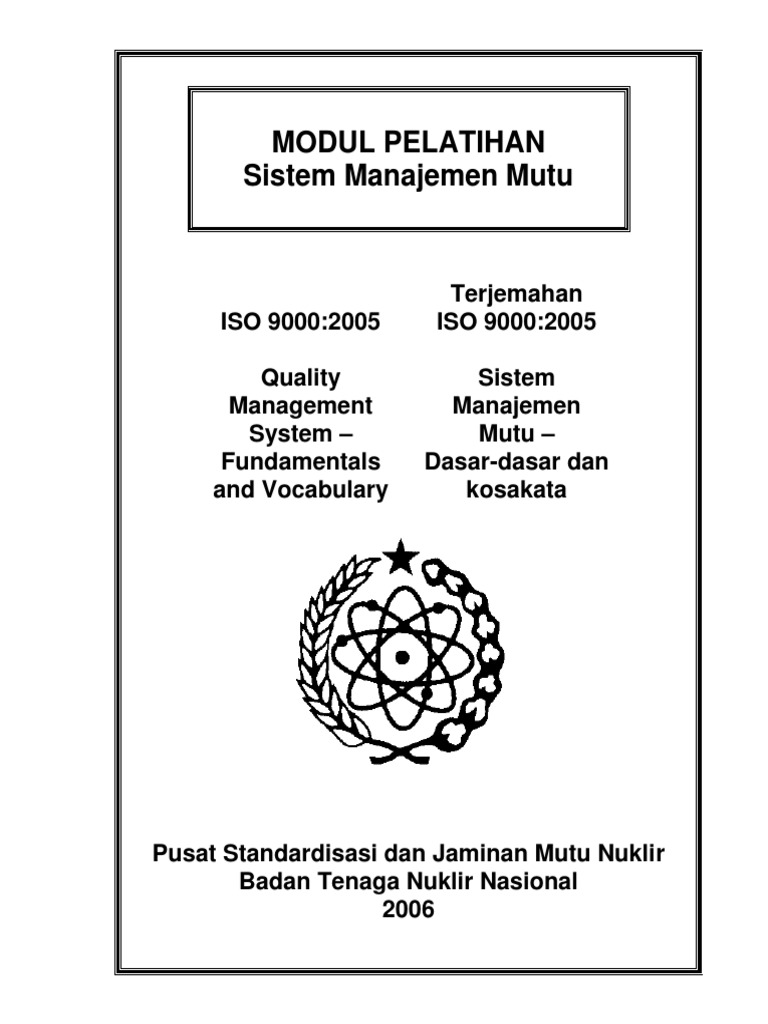 MODUL PELATIHAN
Sistem Manajemen Mutu

ISO 9000:2005

Quality Management System – Fundamentals and Vocabulary

Terjemahan
ISO 9000:2005

Sistem Manajemen Mutu – Dasar-dasar dan kosakata

Pusat Standardisasi dan Jaminan Mutu Nuklir
Badan Tenaga Nuklir Nasional
2006